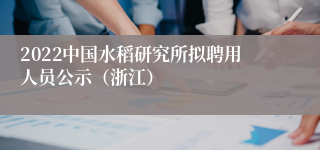 2022中国水稻研究所拟聘用人员公示（浙江）